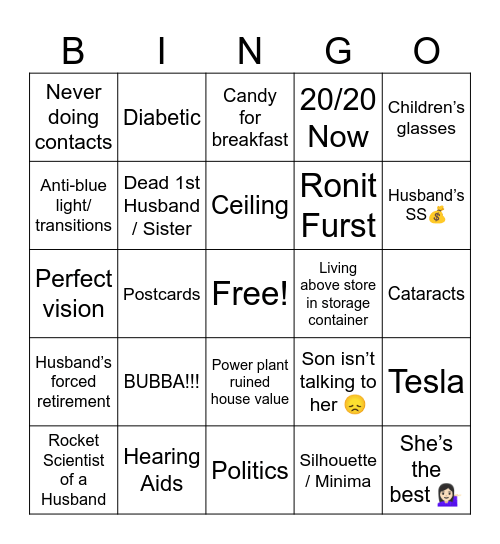 | B | I | N | G | O |
|---|---|---|---|---|
| Never doing contacts | Diabetic | Candy for breakfast | 20/20 Now | Children's glasses |
| Anti-blue light/ transitions | Dead 1st Husband / Sister | Ceiling | Ronit Furst | Husband's SS💰 |
| Perfect vision | Postcards | Free! | Living above store in storage container | Cataracts |
| Husband's forced retirement | BUBBA!!! | Power plant ruined house value | Son isn't talking to her 😞 | Tesla |
| Rocket Scientist of a Husband | Hearing Aids | Politics | Silhouette / Minima | She's the best 💁🏻‍♀️ |